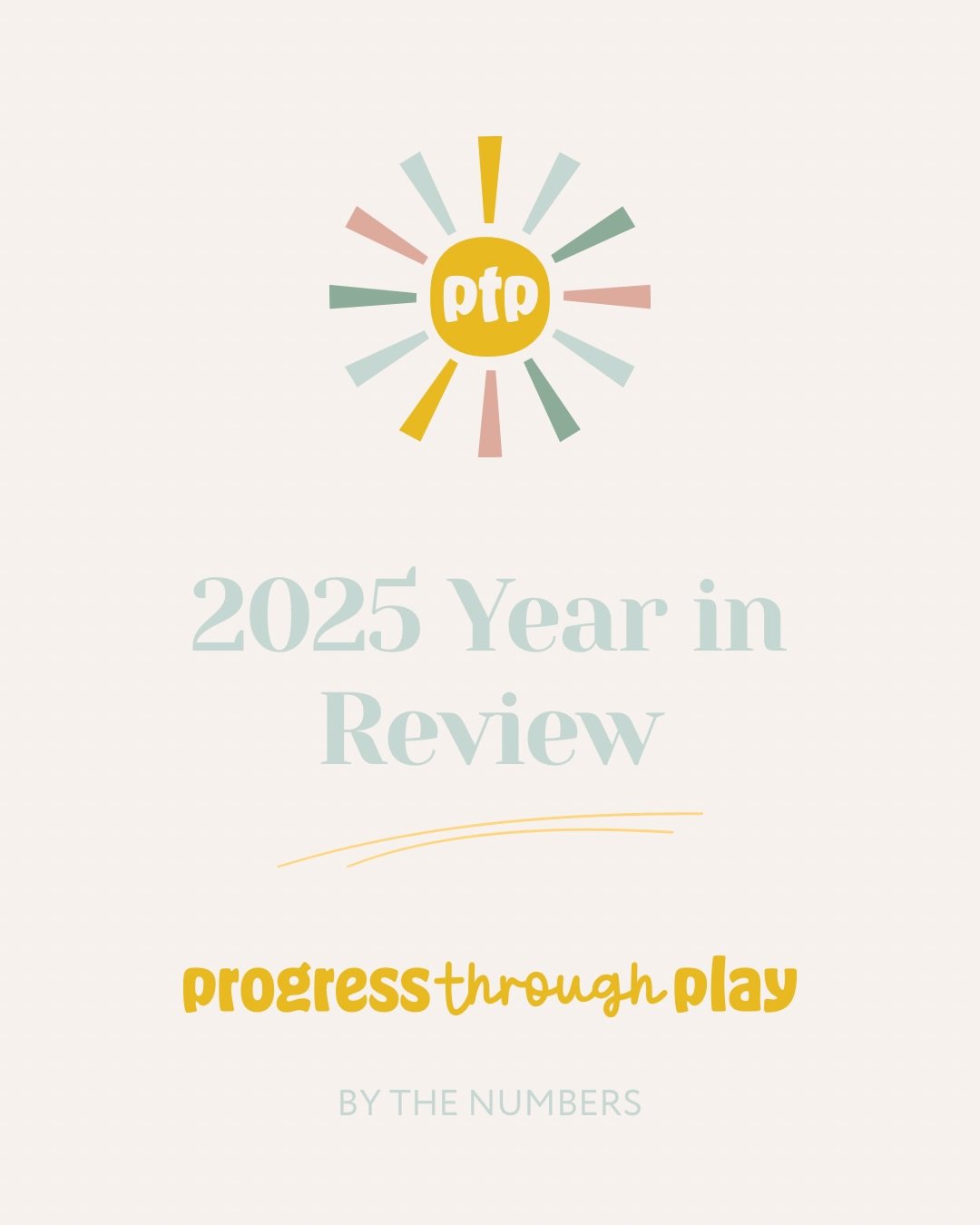 ptp

2025 Year in Review

progress through play

BY THE NUMBERS